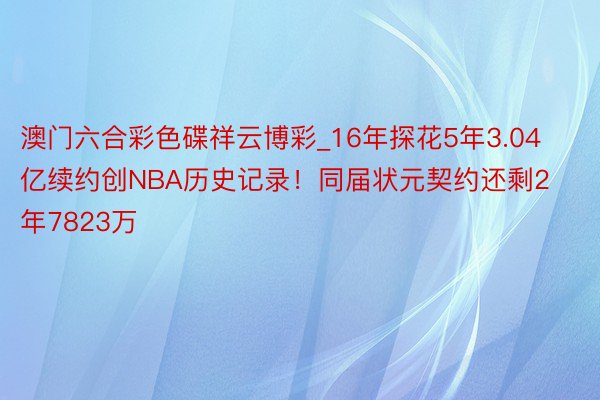 澳门六合彩色碟祥云博彩_16年探花5年3.04亿续约创NBA历史记录！同届状元契约还剩2年7823万